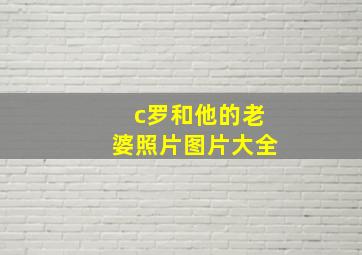 c罗和他的老婆照片图片大全